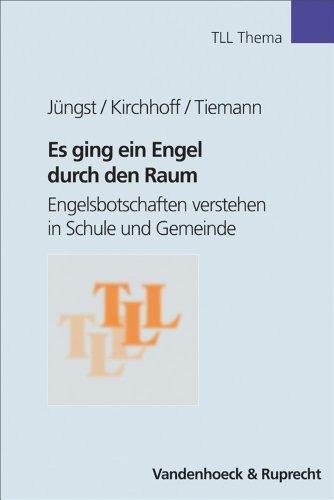 TLL Thema

Jüngst / Kirchhoff / Tiemann

Es ging ein Engel durch den Raum

Engelsbotschaften verstehen in Schule und Gemeinde

TLL
TLL

Vandenhoeck & Ruprecht